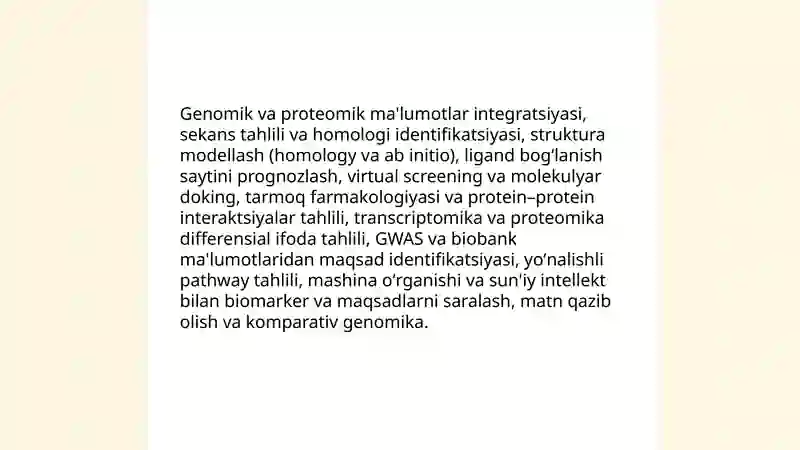 Genomik va proteomik ma'lumotlar integratsiyasi, sekans tahlili va homologi identifikatsiyasi, struktura modellash (homology va ab initio), ligand bog‘lanish saytini prognozlash, virtual screening va molekulyar doking, tarmoq farmakologiyasi va protein–protein interaktsiyalar tahlili, transcriptomika va proteomika differensial ifoda tahlili, GWAS va biobank ma'lumotlaridan maqsad identifikatsiyasi, yo‘nalishli pathway tahlili, mashina o‘rganishi va sun'iy intellekt bilan biomarker va maqsadlarni saralash, matn qazib olish va komparativ genomika.